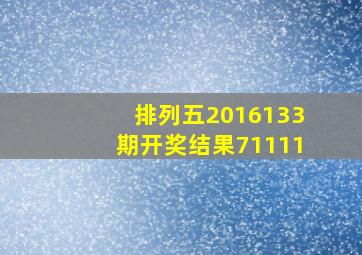 排列五2016133期开奖结果71111